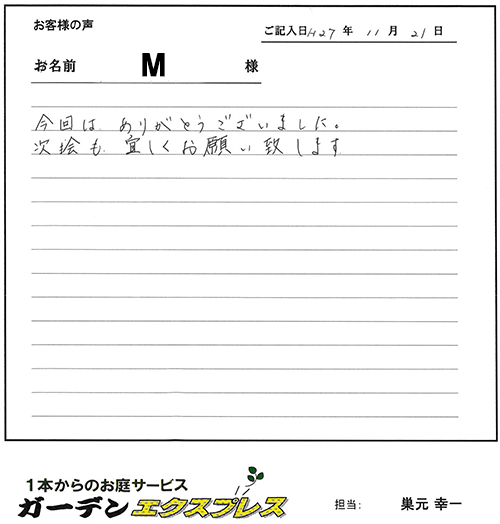 お客様の声

ご記入日 H27 年 11 月 21 日

お名前 M 様

今回は、ありがとうございました。
次絵も、宜しくお願い致します

1本からのお庭サービス
ガーデンエクスプレス

担当: 巣元 幸一